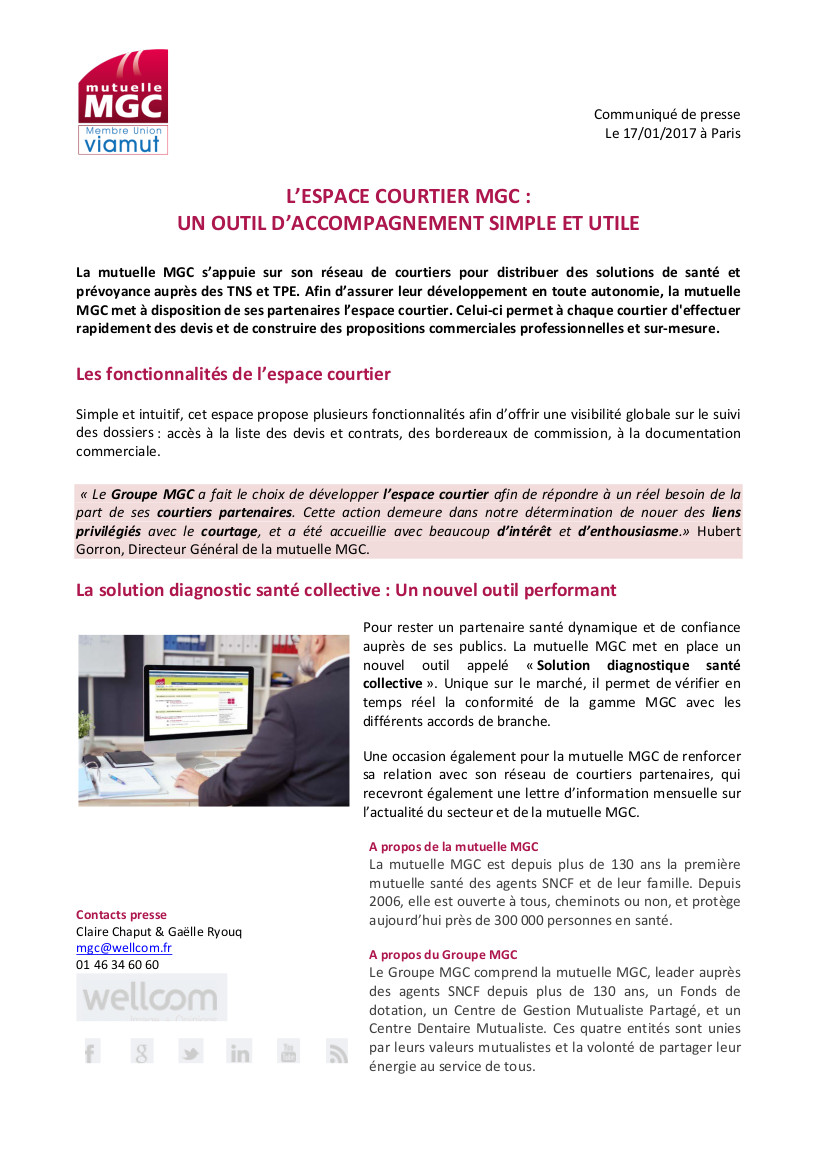 mutuelle
MGC
Membre Union
viamut

Communiqué de presse
Le 17/01/2017 à Paris

L'ESPACE COURTIER MGC :
UN OUTIL D'ACCOMPAGNEMENT SIMPLE ET UTILE

La mutuelle MGC s'appuie sur son réseau de courtiers pour distribuer des solutions de santé et prévoyance auprès des TNS et TPE. Afin d'assurer leur développement en toute autonomie, la mutuelle MGC met à disposition de ses partenaires l'espace courtier. Celui-ci permet à chaque courtier d'effectuer rapidement des devis et de construire des propositions commerciales professionnelles et sur-mesure.

Les fonctionnalités de l'espace courtier

Simple et intuitif, cet espace propose plusieurs fonctionnalités afin d'offrir une visibilité globale sur le suivi des dossiers : accès à la liste des devis et contrats, des bordereaux de commission, à la documentation commerciale.

« Le Groupe MGC a fait le choix de développer l'espace courtier afin de répondre à un réel besoin de la part de ses courtiers partenaires. Cette action demeure dans notre détermination de nouer des liens privilégiés avec le courtage, et a été accueillie avec beaucoup d'intérêt et d'enthousiasme.» Hubert Gorron, Directeur Général de la mutuelle MGC.

La solution diagnostic santé collective : Un nouvel outil performant

Pour rester un partenaire santé dynamique et de confiance auprès de ses publics. La mutuelle MGC met en place un nouvel outil appelé « Solution diagnostique santé collective ». Unique sur le marché, il permet de vérifier en temps réel la conformité de la gamme MGC avec les différents accords de branche.

Une occasion également pour la mutuelle MGC de renforcer sa relation avec son réseau de courtiers partenaires, qui recevront également une lettre d'information mensuelle sur l'actualité du secteur et de la mutuelle MGC.

A propos de la mutuelle MGC
La mutuelle MGC est depuis plus de 130 ans la première mutuelle santé des agents SNCF et de leur famille. Depuis 2006, elle est ouverte à tous, cheminots ou non, et protège aujourd'hui près de 300 000 personnes en santé.

A propos du Groupe MGC
Le Groupe MGC comprend la mutuelle MGC, leader auprès des agents SNCF depuis plus de 130 ans, un Fonds de dotation, un Centre de Gestion Mutualiste Partagé, et un Centre Dentaire Mutualiste. Ces quatre entités sont unies par leurs valeurs mutualistes et la volonté de partager leur énergie au service de tous.

Contacts presse
Claire Chaput & Gaëlle Ryouq
mgc@wellcom.fr
01 46 34 60 60
wellcom